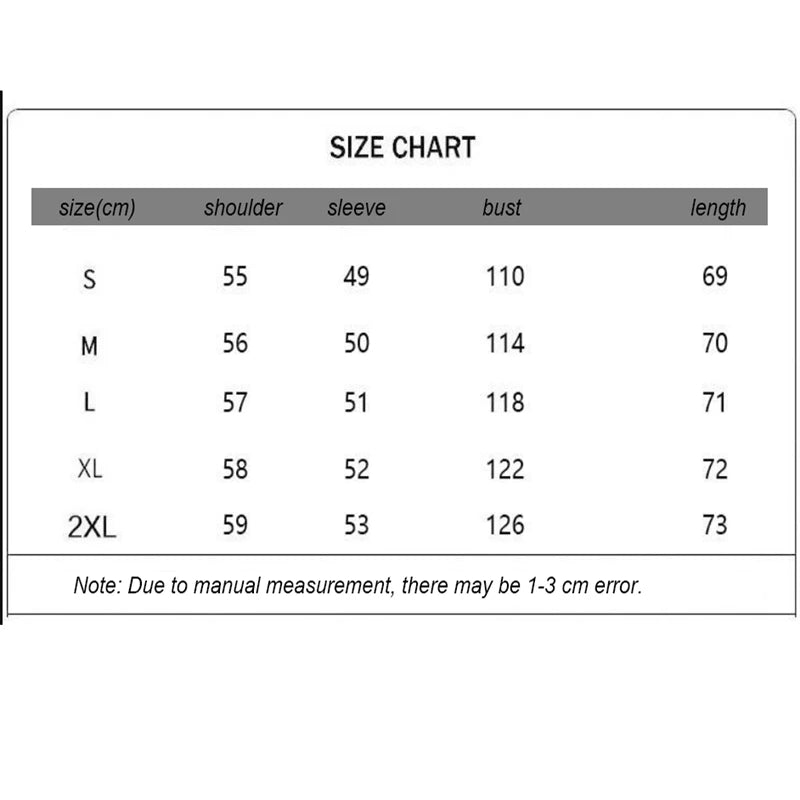 SIZE CHART

| size(cm) | shoulder | sleeve | bust | length |
|---|---|---|---|---|
| S | 55 | 49 | 110 | 69 |
| M | 56 | 50 | 114 | 70 |
| L | 57 | 51 | 118 | 71 |
| XL | 58 | 52 | 122 | 72 |
| 2XL | 59 | 53 | 126 | 73 |

Note: Due to manual measurement, there may be 1-3 cm error.